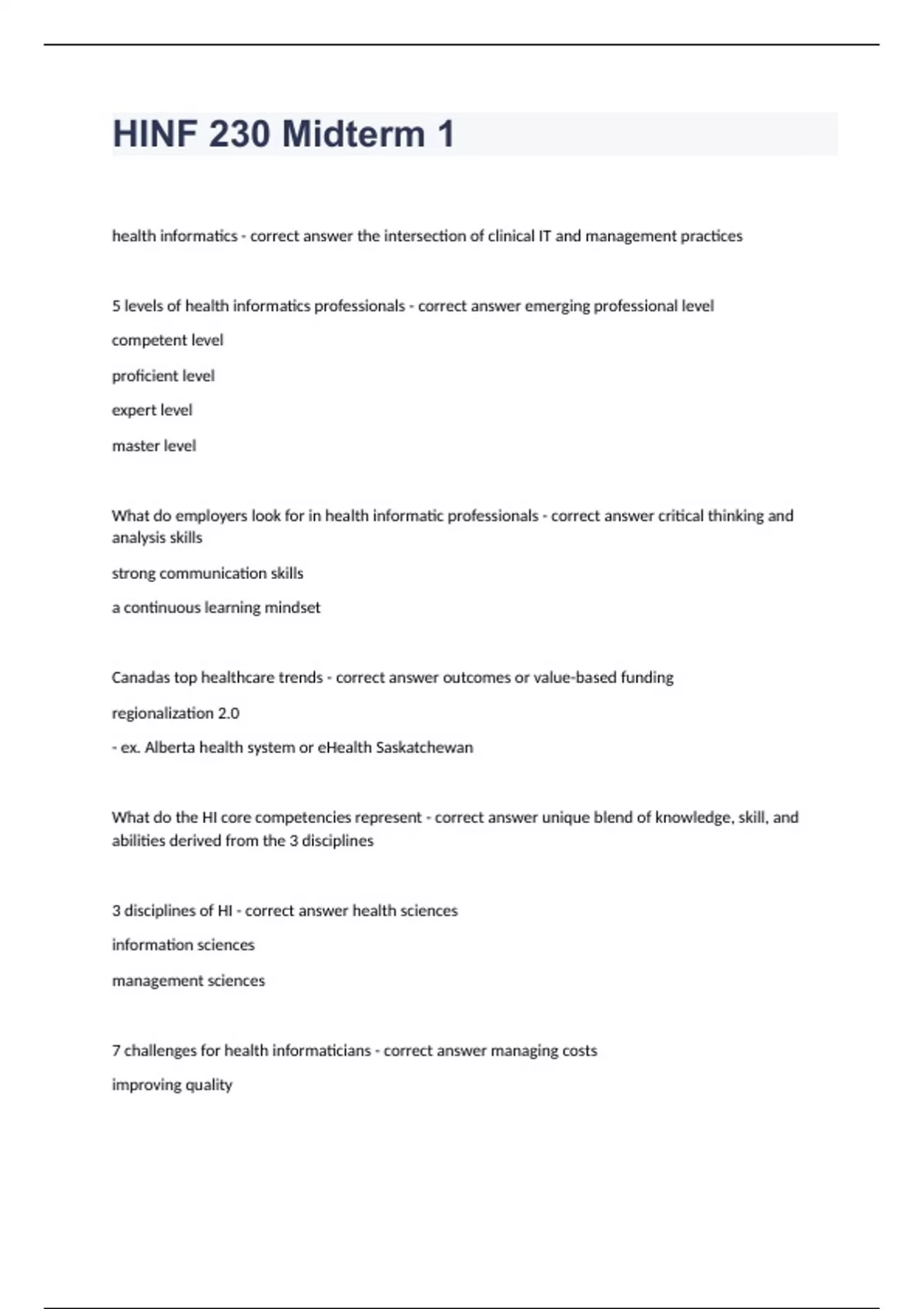 HINF 230 Midterm 1

health informatics - correct answer the intersection of clinical IT and management practices

5 levels of health informatics professionals - correct answer emerging professional level

competent level

proficient level

expert level

master level

What do employers look for in health informatic professionals - correct answer critical thinking and analysis skills

strong communication skills

a continuous learning mindset

Canadas top healthcare trends - correct answer outcomes or value-based funding

regionalization 2.0

- ex. Alberta health system or eHealth Saskatchewan

What do the HI core competencies represent - correct answer unique blend of knowledge, skill, and abilities derived from the 3 disciplines

3 disciplines of HI - correct answer health sciences

information sciences

management sciences

7 challenges for health informaticians - correct answer managing costs

improving quality